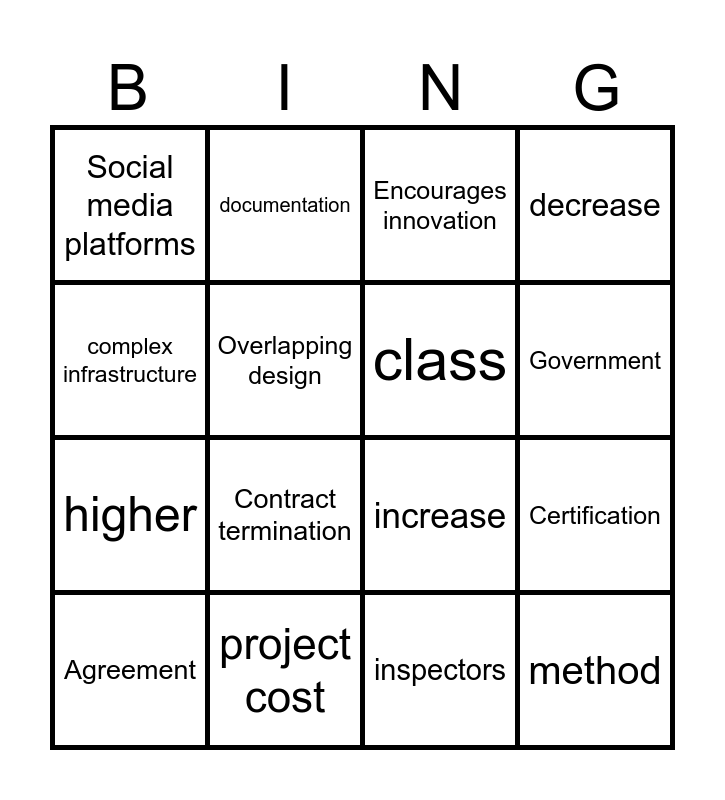 | B | I | N | G |
|---|---|---|---|
| Social media platforms | documentation | Encourages innovation | decrease |
| complex infrastructure | Overlapping design | class | Government |
| higher | Contract termination | increase | Certification |
| Agreement | project cost | inspectors | method |